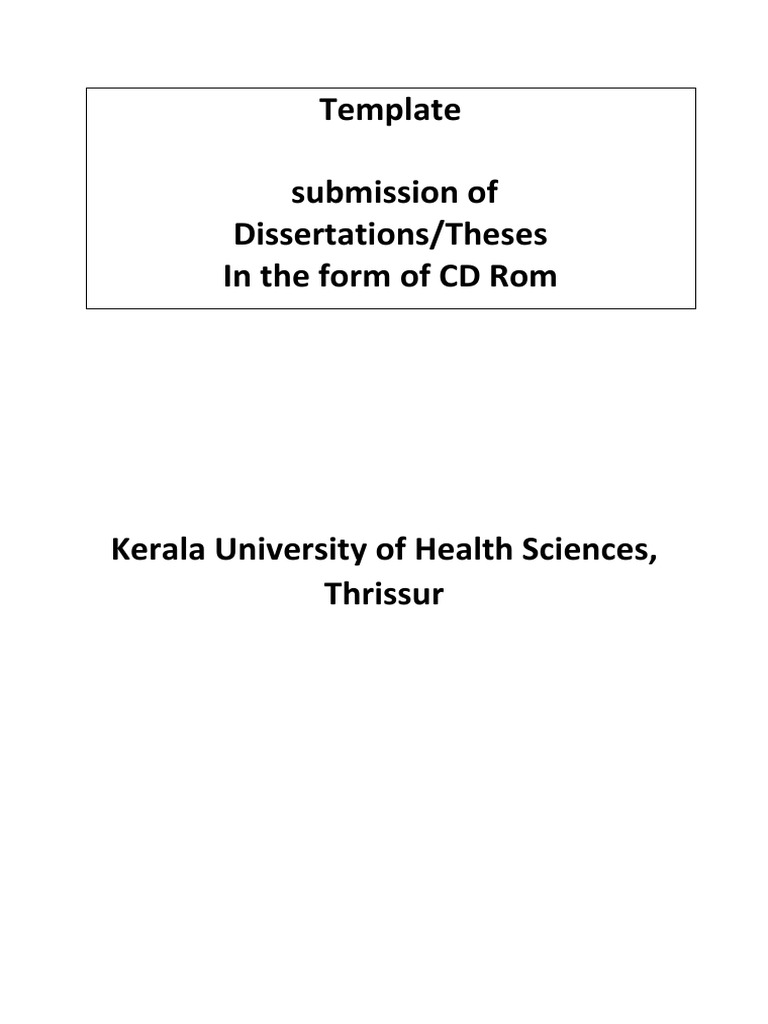 Template

submission of
Dissertations/Theses
In the form of CD Rom

Kerala University of Health Sciences, Thrissur